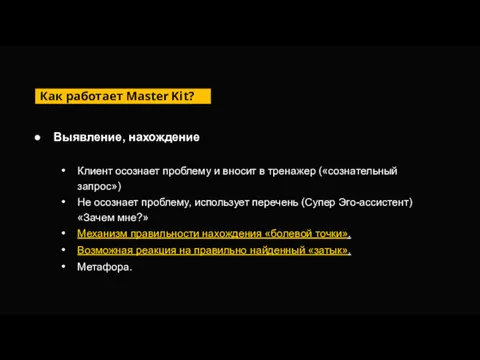 Как работает Master Kit?

● Выявление, нахождение

• Клиент осознает проблему и вносит в тренажер («сознательный запрос»)
• Не осознает проблему, использует перечень (Супер Эго-ассистент) «Зачем мне?»
• Механизм правильности нахождения «болевой точки».
• Возможная реакция на правильно найденный «затык».
• Метафора.